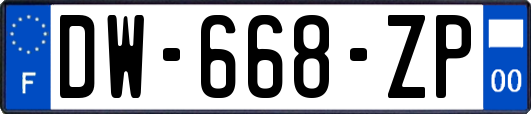 F
DW-668-ZP
00